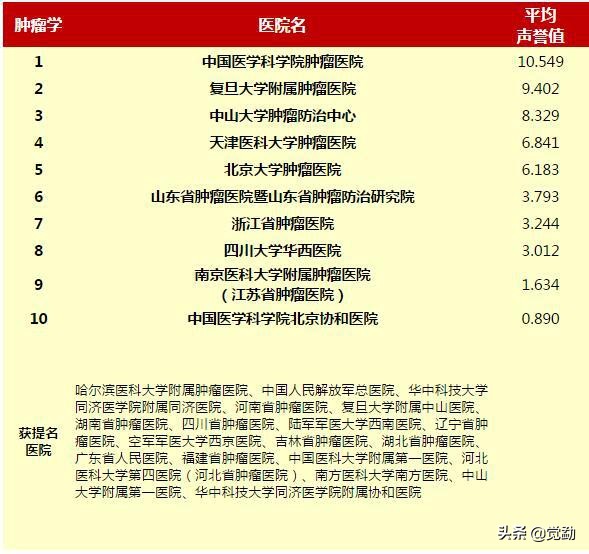 | 肿瘤学 | 医院名 | 平均声誉值 |
|---|---|---|
| 1 | 中国医学科学院肿瘤医院 | 10.549 |
| 2 | 复旦大学附属肿瘤医院 | 9.402 |
| 3 | 中山大学肿瘤防治中心 | 8.329 |
| 4 | 天津医科大学肿瘤医院 | 6.841 |
| 5 | 北京大学肿瘤医院 | 6.183 |
| 6 | 山东省肿瘤医院暨山东省肿瘤防治研究院 | 3.793 |
| 7 | 浙江省肿瘤医院 | 3.244 |
| 8 | 四川大学华西医院 | 3.012 |
| 9 | 南京医科大学附属肿瘤医院（江苏省肿瘤医院） | 1.634 |
| 10 | 中国医学科学院北京协和医院 | 0.890 |
| 获提名医院 | 哈尔滨医科大学附属肿瘤医院、中国人民解放军总医院、华中科技大学同济医学院附属同济医院、河南省肿瘤医院、复旦大学附属中山医院、湖南省肿瘤医院、四川省肿瘤医院、陆军军医大学西南医院、辽宁省肿瘤医院、空军军医大学西京医院、吉林省肿瘤医院、湖北省肿瘤医院、广东省人民医院、福建省肿瘤医院、中国医科大学附属第一医院、河北医科大学第四医院（河北省肿瘤医院）、南方医科大学南方医院、中山大学附属第一医院、华中科技大学同济医学院附属协和医院 | |

头条 @觉勐